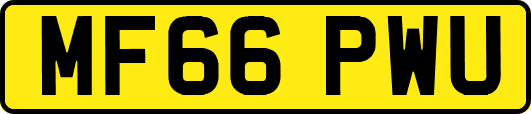 MF66 PWU